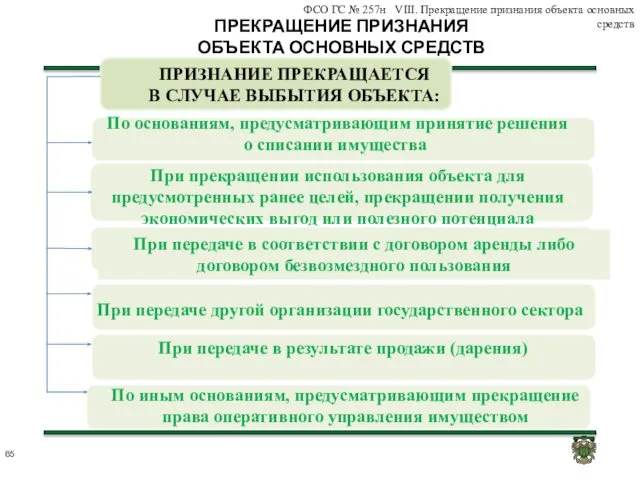 ФСО ГС № 257н VIII. Прекращение признания объекта основных средств

ПРЕКРАЩЕНИЕ ПРИЗНАНИЯ ОБЪЕКТА ОСНОВНЫХ СРЕДСТВ

ПРИЗНАНИЕ ПРЕКРАЩАЕТСЯ В СЛУЧАЕ ВЫБЫТИЯ ОБЪЕКТА:

По основаниям, предусматривающим принятие решения о списании имущества

При прекращении использования объекта для предусмотренных ранее целей, прекращении получения экономических выгод или полезного потенциала

При передаче в соответствии с договором аренды либо договором безвозмездного пользования

При передаче другой организации государственного сектора

При передаче в результате продажи (дарения)

По иным основаниям, предусматривающим прекращение права оперативного управления имуществом

65